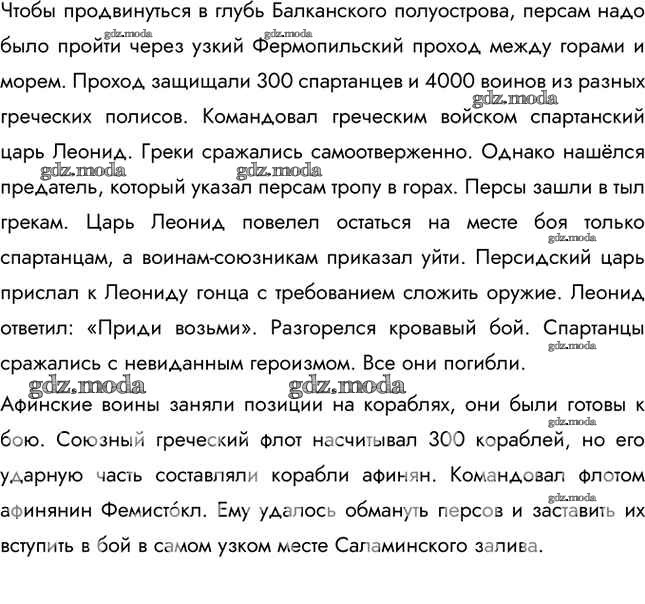 Чтобы продвинуться в глубь Балканского полуострова, персам надо было пройти через узкий Фермопильский проход между горами и морем. Проход защищали 300 спартанцев и 4000 воинов из разных греческих полисов. Командовал греческим войском спартанский царь Леонид. Греки сражались самоотверженно. Однако нашёлся предатель, который указал персам тропу в горах. Персы зашли в тыл грекам. Царь Леонид повелел остаться на месте боя только спартанцам, а воинам-союзникам приказал уйти. Персидский царь прислал к Леониду гонца с требованием сложить оружие. Леонид ответил: «Приди возьми». Разгорелся кровавый бой. Спартанцы сражались с невиданным героизмом. Все они погибли.

Афинские воины заняли позиции на кораблях, они были готовы к бою. Союзный греческий флот насчитывал 300 кораблей, но его ударную часть составляли корабли афинян. Командовал флотом афинянин Фемисто́кл. Ему удалось обмануть персов и заставить их вступить в бой в самом узком месте Саламинского залива.

gdz.moda gdz.moda gdz.moda gdz.moda gdz.moda gdz.moda gdz.moda gdz.moda gdz.moda gdz.moda gdz.moda